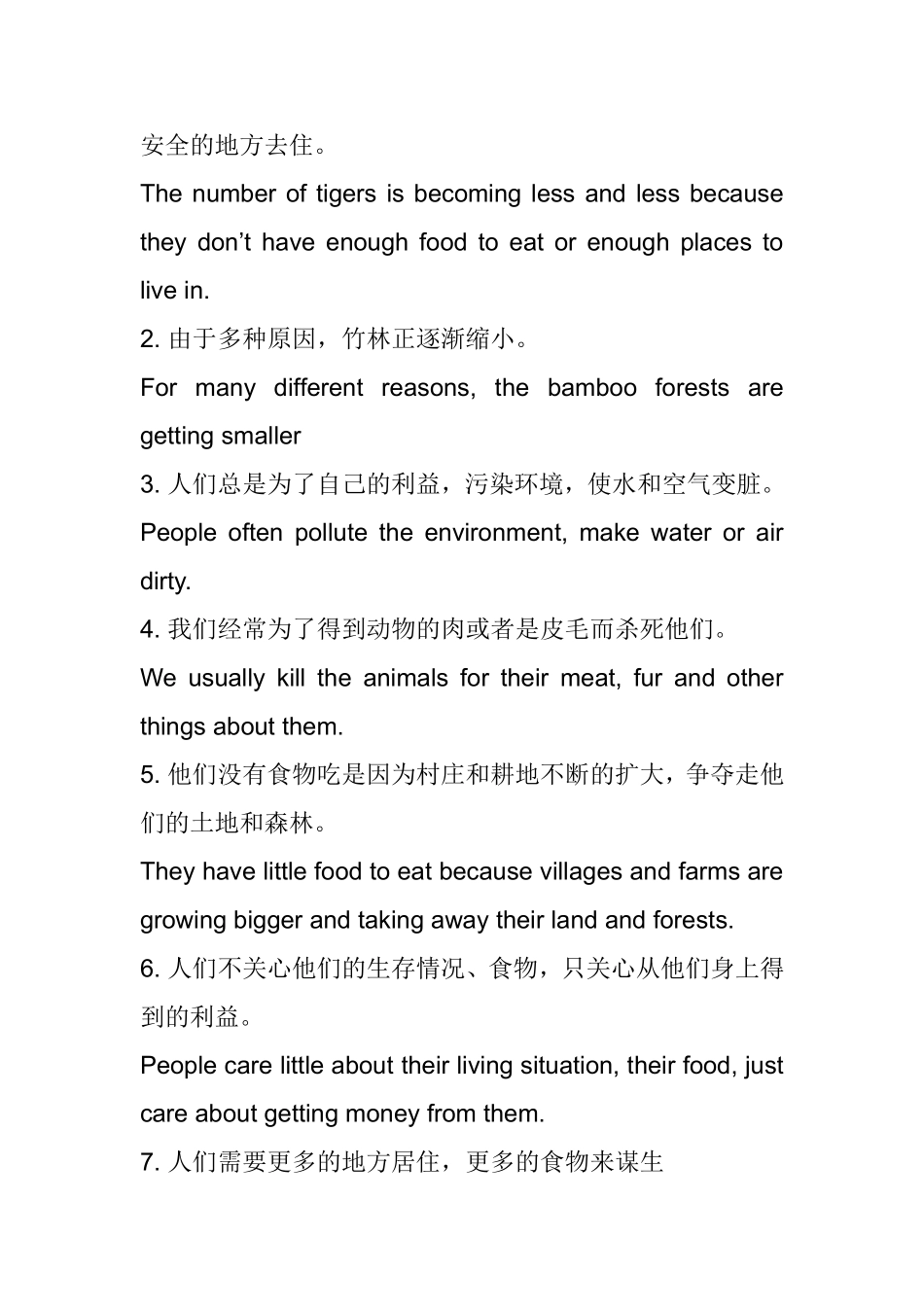 安全的地方去住。

The number of tigers is becoming less and less because they don’t have enough food to eat or enough places to live in.

2. 由于多种原因，竹林正逐渐缩小。

For many different reasons, the bamboo forests are getting smaller

3. 人们总是为了自己的利益，污染环境，使水和空气变脏。

People often pollute the environment, make water or air dirty.

4. 我们经常为了得到动物的肉或者是皮毛而杀死他们。

We usually kill the animals for their meat, fur and other things about them.

5. 他们没有食物吃是因为村庄和耕地不断的扩大，争夺走他们的土地和森林。

They have little food to eat because villages and farms are growing bigger and taking away their land and forests.

6. 人们不关心他们的生存情况、食物，只关心从他们身上得到的利益。

People care little about their living situation, their food, just care about getting money from them.

7. 人们需要更多的地方居住，更多的食物来谋生